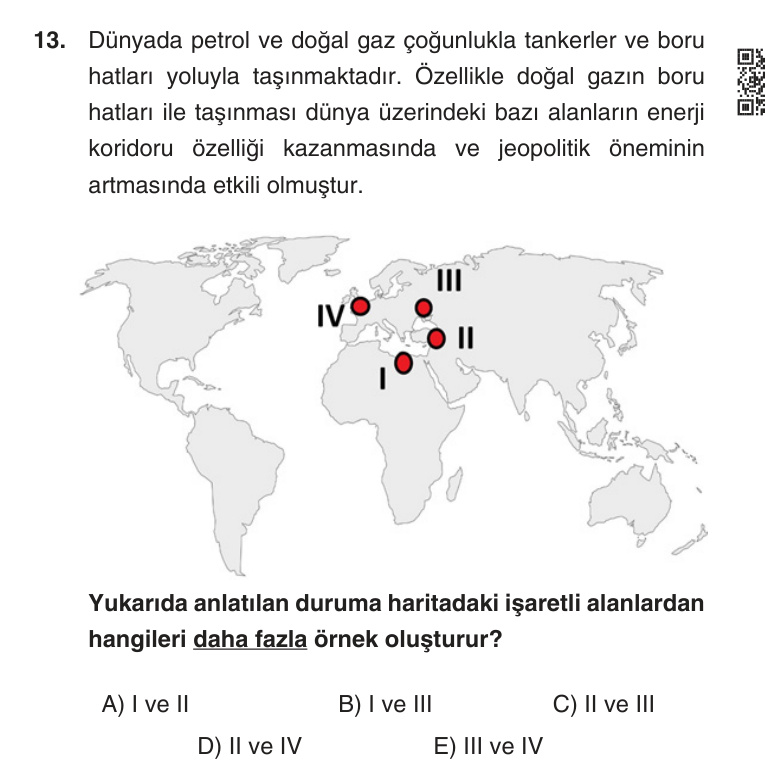 13. Dünyada petrol ve doğal gaz çoğunlukla tankerler ve boru hatları yoluyla taşınmaktadır. Özellikle doğal gazın boru hatları ile taşınması dünya üzerindeki bazı alanların enerji koridoru özelliği kazanmasında ve jeopolitik öneminin artmasında etkili olmuştur.

III
IV
II
I

Yukarıda anlatılan duruma haritadaki işaretli alanlardan hangileri daha fazla örnek oluşturur?

A) I ve II
B) I ve III
C) II ve III
D) II ve IV
E) III ve IV